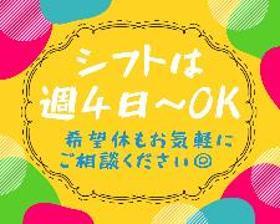 シフトは
週4日～OK
希望休もお気軽に
ご相談ください◎